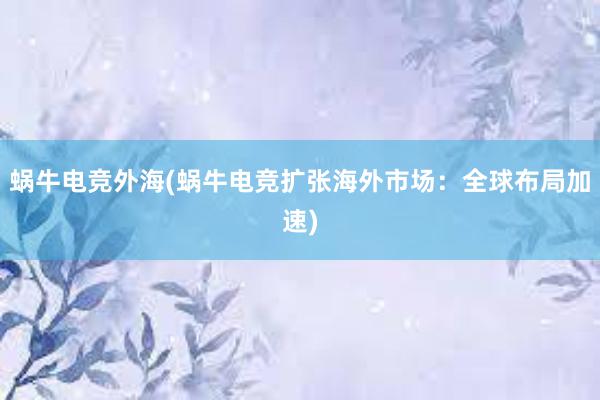 蜗牛电竞外海(蜗牛电竞扩张海外市场：全球布局加速)